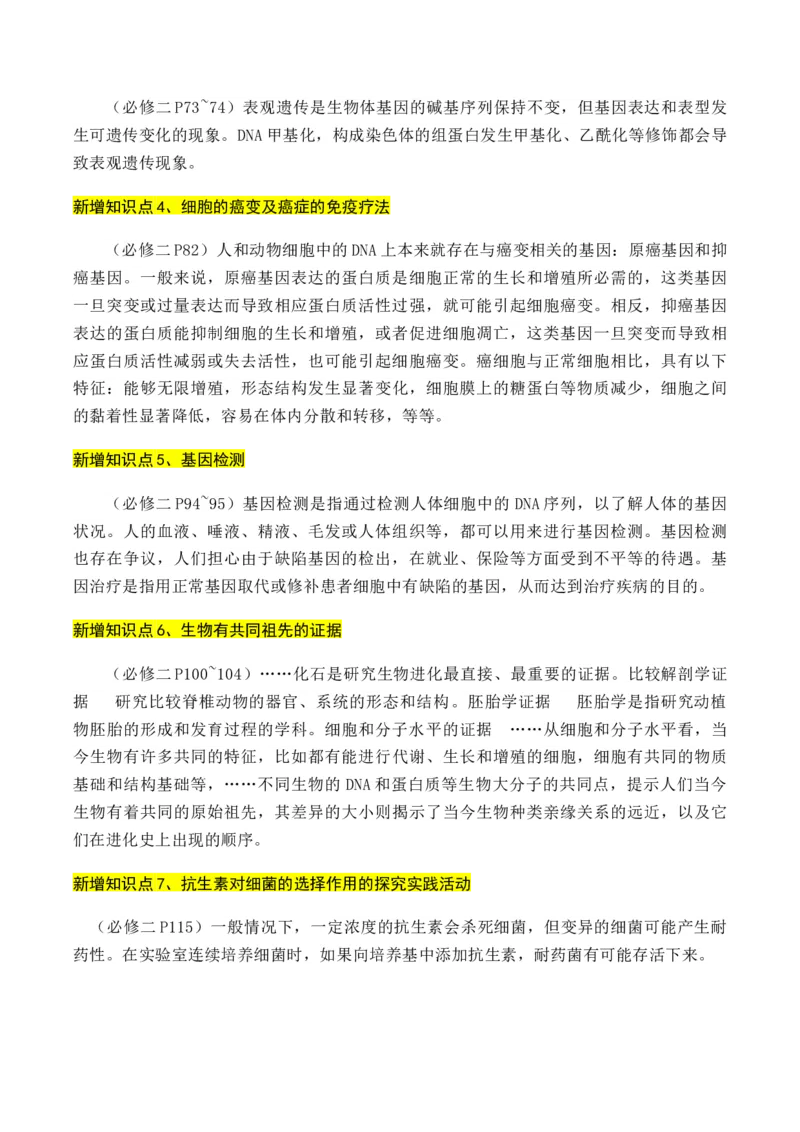 （必修二P73~74）表观遗传是生物体基因的碱基序列保持不变，但基因表达和表型发生可遗传变化的现象。DNA甲基化，构成染色体的组蛋白发生甲基化、乙酰化等修饰都会导致表观遗传现象。

新增知识点4、细胞的癌变及癌症的免疫疗法

（必修二P82）人和动物细胞中的DNA上本来就存在与癌变相关的基因：原癌基因和抑癌基因。一般来说，原癌基因表达的蛋白质是细胞正常的生长和增殖所必需的，这类基因一旦突变或过量表达而导致相应蛋白质活性过强，就可能引起细胞癌变。相反，抑癌基因表达的蛋白质能抑制细胞的生长和增殖，或者促进细胞凋亡，这类基因一旦突变而导致相应蛋白质活性减弱或失去活性，也可能引起细胞癌变。癌细胞与正常细胞相比，具有以下特征：能够无限增殖，形态结构发生显著变化，细胞膜上的糖蛋白等物质减少，细胞之间的黏着性显著降低，容易在体内分散和转移，等等。

新增知识点5、基因检测

（必修二P94~95）基因检测是指通过检测人体细胞中的DNA序列，以了解人体的基因状况。人的血液、唾液、精液、毛发或人体组织等，都可以用来进行基因检测。基因检测也存在争议，人们担心由于缺陷基因的检出，在就业、保险等方面受到不平等的待遇。基因治疗是指用正常基因取代或修补患者细胞中有缺陷的基因，从而达到治疗疾病的目的。

新增知识点6、生物有共同祖先的证据

（必修二P100~104）……化石是研究生物进化最直接、最重要的证据。比较解剖学证据 研究比较脊椎动物的器官、系统的形态和结构。胚胎学证据 胚胎学是指研究动植物胚胎的形成和发育过程的学科。细胞和分子水平的证据 ……从细胞和分子水平看，当今生物有许多共同的特征，比如都有能进行代谢、生长和增殖的细胞，细胞有共同的物质基础和结构基础等，……不同生物的DNA和蛋白质等生物大分子的共同点，提示人们当今生物有着共同的原始祖先，其差异的大小则揭示了当今生物种类亲缘关系的远近，以及它们在进化史上出现的顺序。

新增知识点7、抗生素对细菌的选择作用的探究实践活动

（必修二P115）一般情况下，一定浓度的抗生素会杀死细菌，但变异的细菌可能产生耐药性。在实验室连续培养细菌时，如果向培养基中添加抗生素，耐药菌有可能存活下来。